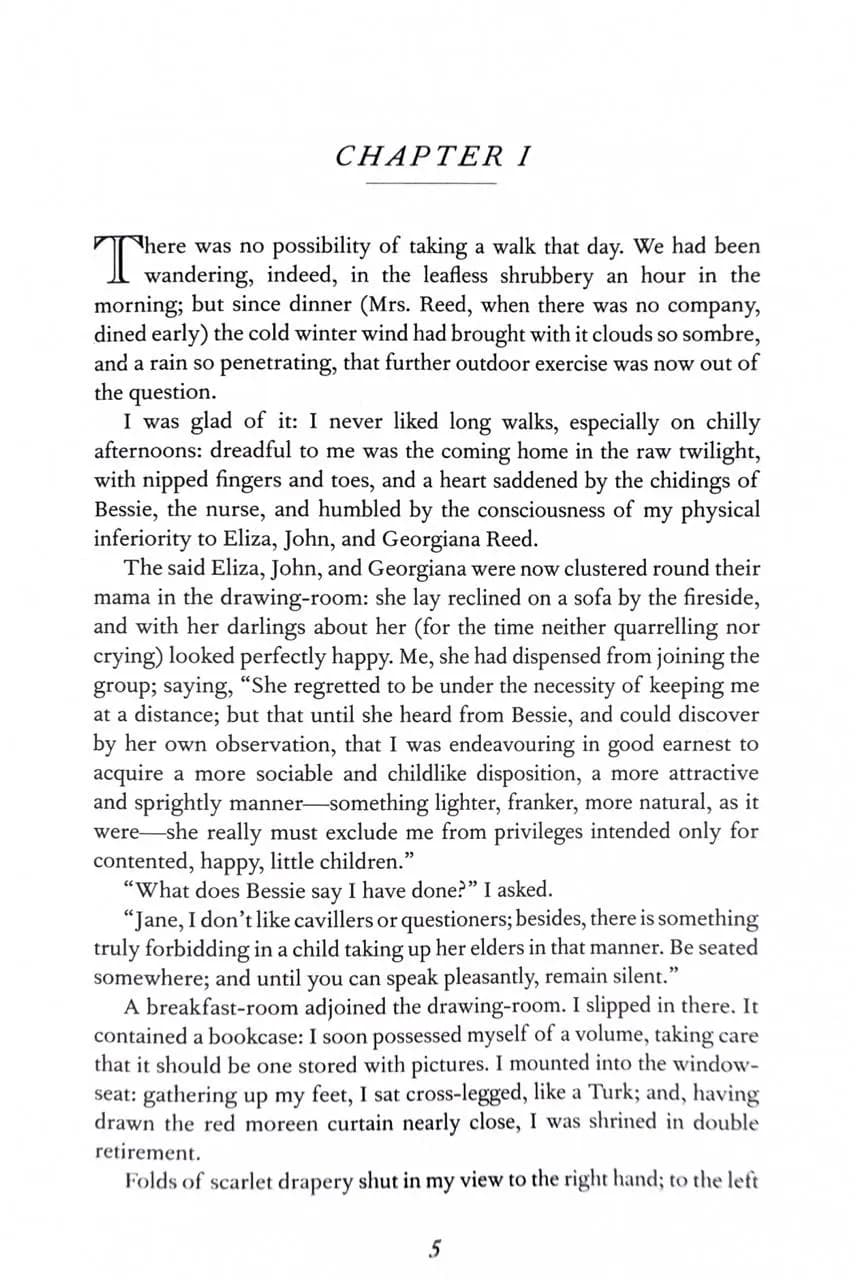 CHAPTER I

There was no possibility of taking a walk that day. We had been wandering, indeed, in the leafless shrubbery an hour in the morning; but since dinner (Mrs. Reed, when there was no company, dined early) the cold winter wind had brought with it clouds so sombre, and a rain so penetrating, that further outdoor exercise was now out of the question.

I was glad of it: I never liked long walks, especially on chilly afternoons: dreadful to me was the coming home in the raw twilight, with nipped fingers and toes, and a heart saddened by the chidings of Bessie, the nurse, and humbled by the consciousness of my physical inferiority to Eliza, John, and Georgiana Reed.

The said Eliza, John, and Georgiana were now clustered round their mama in the drawing-room: she lay reclined on a sofa by the fireside, and with her darlings about her (for the time neither quarrelling nor crying) looked perfectly happy. Me, she had dispensed from joining the group; saying, "She regretted to be under the necessity of keeping me at a distance; but that until she heard from Bessie, and could discover by her own observation, that I was endeavouring in good earnest to acquire a more sociable and childlike disposition, a more attractive and sprightly manner—something lighter, franker, more natural, as it were—she really must exclude me from privileges intended only for contented, happy, little children."

"What does Bessie say I have done?" I asked.

"Jane, I don't like cavillers or questioners; besides, there is something truly forbidding in a child taking up her elders in that manner. Be seated somewhere; and until you can speak pleasantly, remain silent."

A breakfast-room adjoined the drawing-room. I slipped in there. It contained a bookcase: I soon possessed myself of a volume, taking care that it should be one stored with pictures. I mounted into the window-seat: gathering up my feet, I sat cross-legged, like a Turk; and, having drawn the red moreen curtain nearly close, I was shrined in double retirement.

Folds of scarlet drapery shut in my view to the right hand; to the left

5